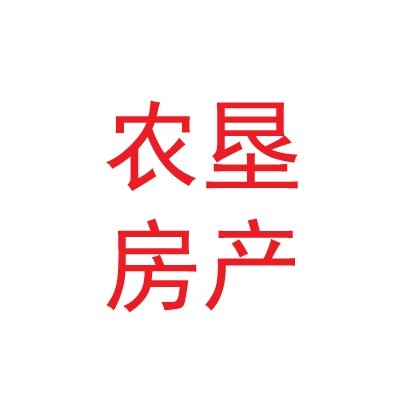 农垦
房产